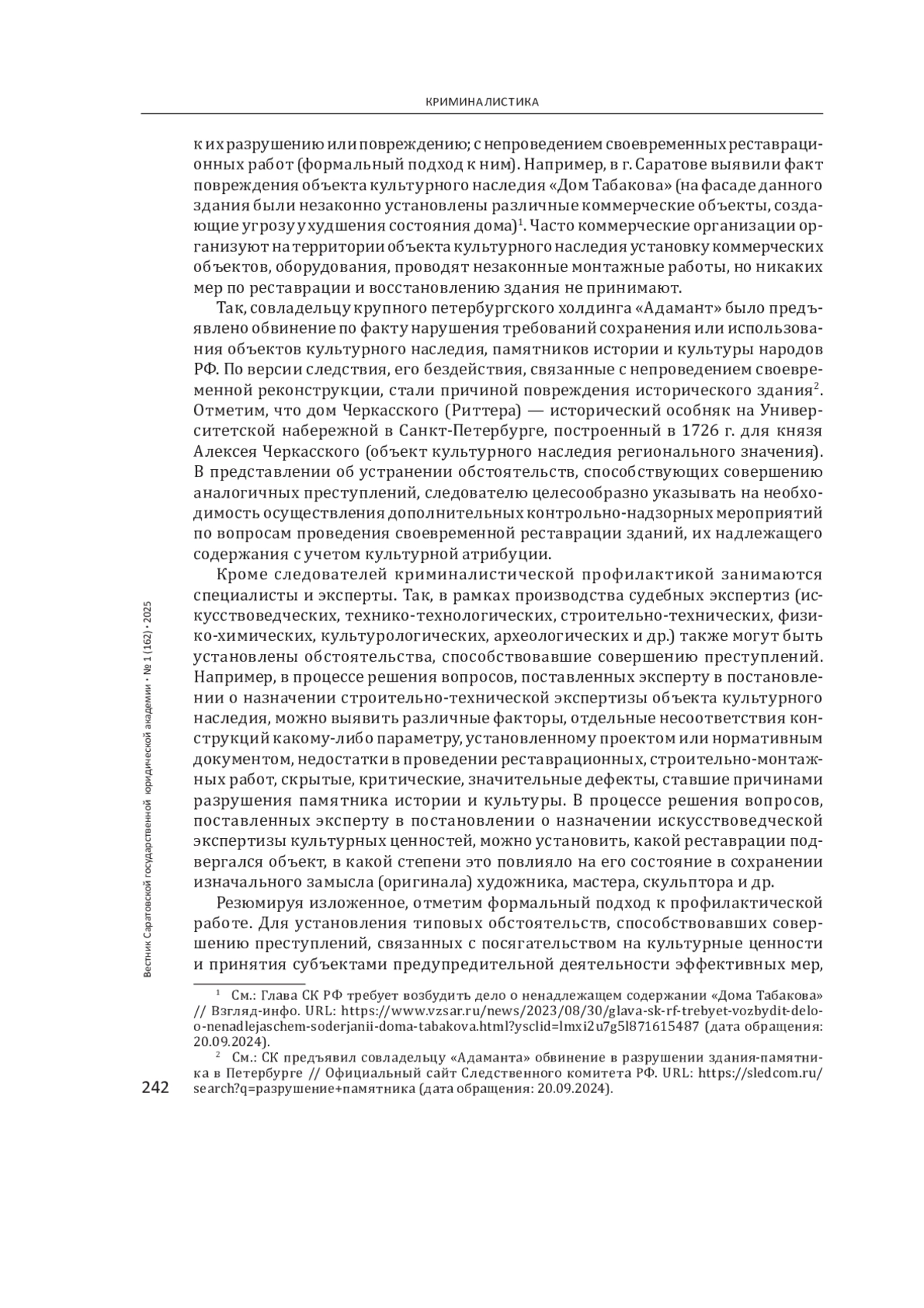 КРИМИНАЛИСТИКА

к их разрушению или повреждению; с непроведением своевременных реставрационных работ (формальный подход к ним). Например, в г. Саратове выявили факт повреждения объекта культурного наследия «Дом Табакова» (на фасаде данного здания были незаконно установлены различные коммерческие объекты, создающие угрозу ухудшения состояния дома)$^1$. Часто коммерческие организации организуют на территории объекта культурного наследия установку коммерческих объектов, оборудования, проводят незаконные монтажные работы, но никаких мер по реставрации и восстановлению здания не принимают.

Так, совладельцу крупного петербургского холдинга «Адамант» было предъявлено обвинение по факту нарушения требований сохранения или использования объектов культурного наследия, памятников истории и культуры народов РФ. По версии следствия, его бездействия, связанные с непроведением своевременной реконструкции, стали причиной повреждения исторического здания$^2$. Отметим, что дом Черкасского (Риттера) — исторический особняк на Университетской набережной в Санкт-Петербурге, построенный в 1726 г. для князя Алексея Черкасского (объект культурного наследия регионального значения). В представлении об устранении обстоятельств, способствующих совершению аналогичных преступлений, следователю целесообразно указывать на необходимость осуществления дополнительных контрольно-надзорных мероприятий по вопросам проведения своевременной реставрации зданий, их надлежащего содержания с учетом культурной атрибуции.

Кроме следователей криминалистической профилактикой занимаются специалисты и эксперты. Так, в рамках производства судебных экспертиз (искусствоведческих, технико-технологических, строительно-технических, физико-химических, культурологических, археологических и др.) также могут быть установлены обстоятельства, способствовавшие совершению преступлений. Например, в процессе решения вопросов, поставленных эксперту в постановлении о назначении строительно-технической экспертизы объекта культурного наследия, можно выявить различные факторы, отдельные несоответствия конструкций какому-либо параметру, установленному проектом или нормативным документом, недостатки в проведении реставрационных, строительно-монтажных работ, скрытые, критические, значительные дефекты, ставшие причинами разрушения памятника истории и культуры. В процессе решения вопросов, поставленных эксперту в постановлении о назначении искусствоведческой экспертизы культурных ценностей, можно установить, какой реставрации подвергался объект, в какой степени это повлияло на его состояние в сохранении изначального замысла (оригинала) художника, мастера, скульптора и др.

Резюмируя изложенное, отметим формальный подход к профилактической работе. Для установления типовых обстоятельств, способствовавших совершению преступлений, связанных с посягательством на культурные ценности и принятия субъектами предупредительной деятельности эффективных мер,

$^1$ См.: Глава СК РФ требует возбудить дело о ненадлежащем содержании «Дома Табакова» // Взгляд-инфо. URL: https://www.vzsar.ru/news/2023/08/30/glava-sk-rf-trebyet-vozbydit-delo-o-nenadlejaschem-soderjanii-doma-tabakova.html?ysclid=lmxi2u7g5l871615487 (дата обращения: 20.09.2024).

$^2$ См.: СК предъявил совладельцу «Адаманта» обвинение в разрушении здания-памятника в Петербурге // Официальный сайт Следственного комитета РФ. URL: https://sledcom.ru/search?q=разрушение+памятника (дата обращения: 20.09.2024).

242

Вестник Саратовской государственной юридической академии • № 1 (162) • 2025